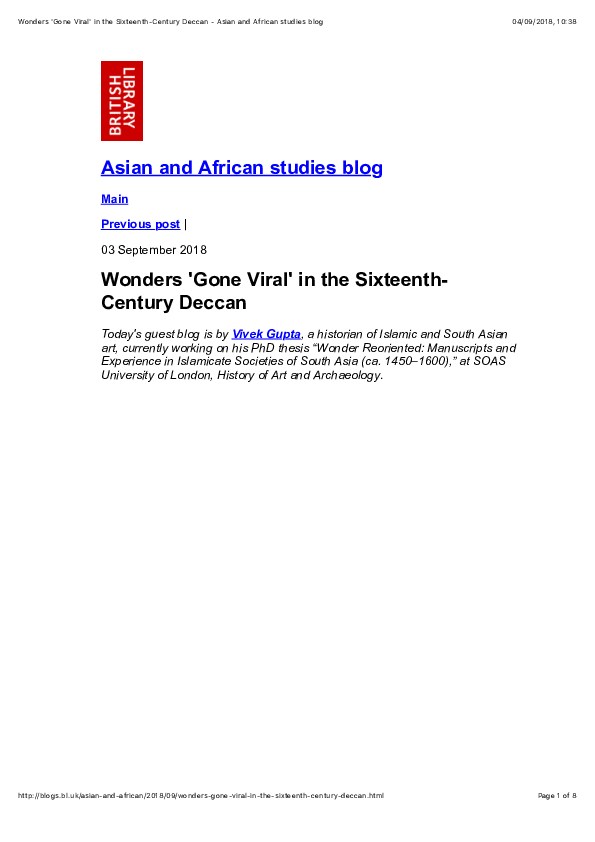 Wonders 'Gone Viral' in the Sixteenth-Century Deccan - Asian and African studies blog

04/09/2018, 10:38

BRITISH LIBRARY

Asian and African studies blog

Main

Previous post |

03 September 2018

Wonders 'Gone Viral' in the Sixteenth-Century Deccan

Today's guest blog is by Vivek Gupta, a historian of Islamic and South Asian art, currently working on his PhD thesis "Wonder Reoriented: Manuscripts and Experience in Islamicate Societies of South Asia (ca. 1450–1600)," at SOAS University of London, History of Art and Archaeology.

http://blogs.bl.uk/asian-and-african/2018/09/wonders-gone-viral-in-the-sixteenth-century-deccan.html

Page 1 of 8